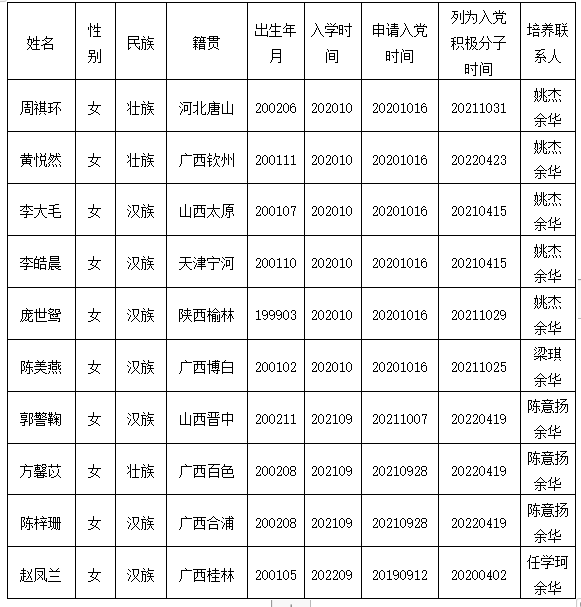 | 姓名 | 性别 | 民族 | 籍贯 | 出生年月 | 入学时间 | 申请入党时间 | 列为入党积极分子时间 | 培养联系人 |
|---|---|---|---|---|---|---|---|---|
| 周祺环 | 女 | 壮族 | 河北唐山 | 200206 | 202010 | 20201016 | 20211031 | 姚杰 余华 |
| 黄悦然 | 女 | 壮族 | 广西钦州 | 200111 | 202010 | 20201016 | 20220423 | 姚杰 余华 |
| 李大毛 | 女 | 汉族 | 山西太原 | 200107 | 202010 | 20201016 | 20210415 | 姚杰 余华 |
| 李皓晨 | 女 | 汉族 | 天津宁河 | 200110 | 202010 | 20201016 | 20210415 | 姚杰 余华 |
| 庞世鸳 | 女 | 汉族 | 陕西榆林 | 199903 | 202010 | 20201016 | 20211029 | 姚杰 余华 |
| 陈美燕 | 女 | 汉族 | 广西博白 | 200102 | 202010 | 20201016 | 20211025 | 梁琪 余华 |
| 郭警鞠 | 女 | 汉族 | 山西晋中 | 200211 | 202109 | 20211007 | 20220419 | 陈意扬 余华 |
| 方馨苡 | 女 | 壮族 | 广西百色 | 200208 | 202109 | 20210928 | 20220419 | 陈意扬 余华 |
| 陈梓珊 | 女 | 汉族 | 广西合浦 | 200208 | 202109 | 20210928 | 20220419 | 陈意扬 余华 |
| 赵凤兰 | 女 | 汉族 | 广西桂林 | 200105 | 202209 | 20190912 | 20200402 | 任学珂 余华 |